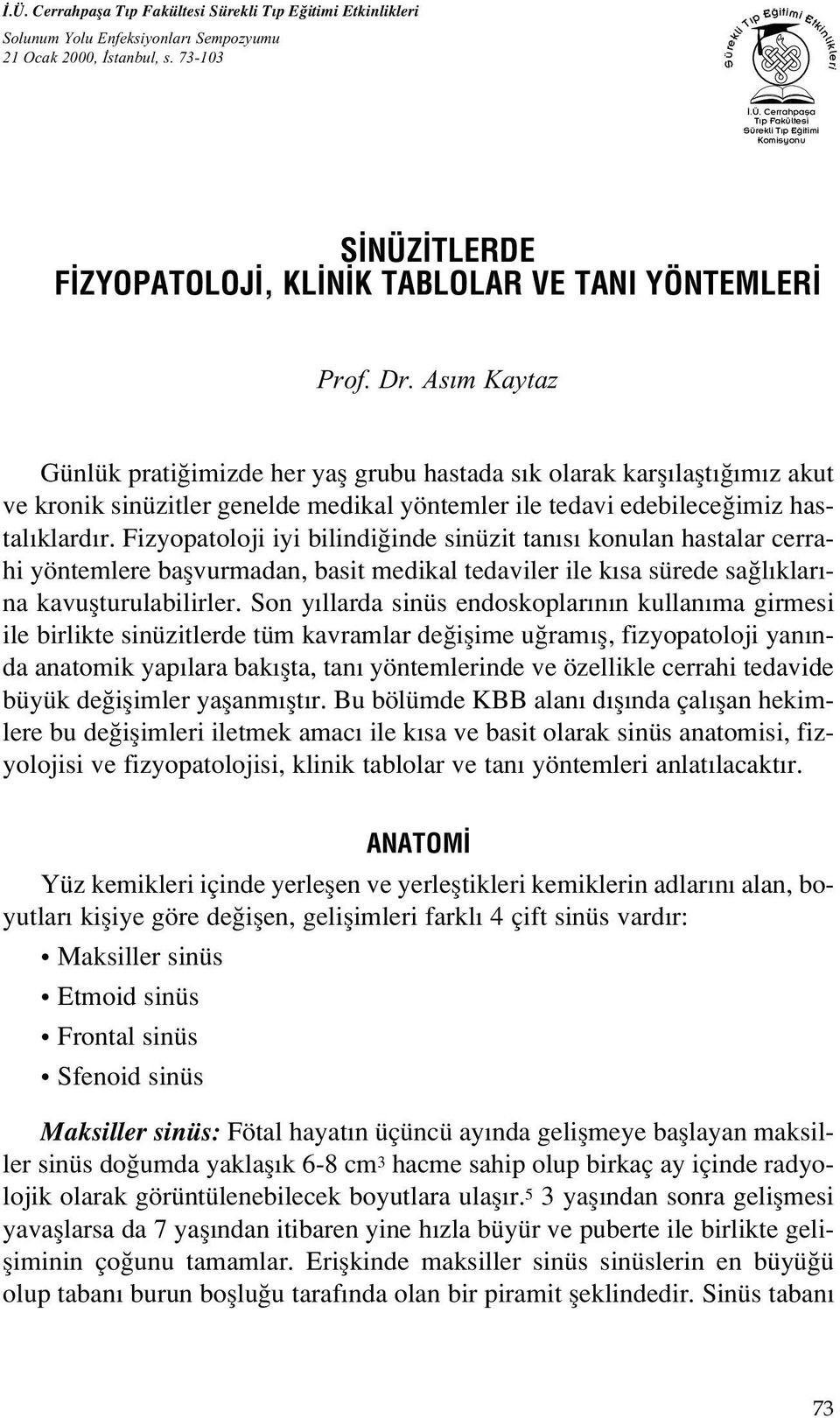 İ.Ü. Cerrahpaşa Tıp Fakültesi Sürekli Tıp Eğitimi Etkinlikleri
Solunum Yolu Enfeksiyonları Sempozyumu
21 Ocak 2000, İstanbul, s. 73-103

Sürekli Tıp Eğitimi Etkinlikleri
İ.Ü. Cerrahpaşa Tıp Fakültesi Sürekli Tıp Eğitimi Komisyonu

SİNÜZİTLERDE
FİZYOPATOLOJİ, KLİNİK TABLOLAR VE TANI YÖNTEMLERİ

Prof. Dr. Asım Kaytaz

Günlük pratiğimizde her yaş grubu hastada sık olarak karşılaştığımız akut ve kronik sinüzitler genelde medikal yöntemler ile tedavi edebileceğimiz hastalıklardır. Fizyopatoloji iyi bilindiğinde sinüzit tanısı konulan hastalar cerrahi yöntemlere başvurmadan, basit medikal tedaviler ile kısa sürede sağlıklarına kavuşturulabilirler. Son yıllarda sinüs endoskoplarının kullanıma girmesi ile birlikte sinüzitlerde tüm kavramlar değişime uğramış, fizyopatoloji yanında anatomik yapılara bakışta, tanı yöntemlerinde ve özellikle cerrahi tedavide büyük değişimler yaşanmıştır. Bu bölümde KBB alanı dışında çalışan hekimlere bu değişimleri iletmek amacı ile kısa ve basit olarak sinüs anatomisi, fizyolojisi ve fizyopatolojisi, klinik tablolar ve tanı yöntemleri anlatılacaktır.

ANATOMİ

Yüz kemikleri içinde yerleşen ve yerleştikleri kemiklerin adlarını alan, boyutları kişiye göre değişen, gelişimleri farklı 4 çift sinüs vardır:
• Maksiller sinüs
• Etmoid sinüs
• Frontal sinüs
• Sfenoid sinüs

Maksiller sinüs: Fötal hayatın üçüncü ayında gelişmeye başlayan maksiller sinüs doğumda yaklaşık 6-8 $cm^3$ hacme sahip olup birkaç ay içinde radyolojik olarak görüntülenebilecek boyutlara ulaşır.$^5$ 3 yaşından sonra gelişmesi yavaşlarsa da 7 yaşından itibaren yine hızla büyür ve puberte ile birlikte gelişiminin çoğunu tamamlar. Erişkinde maksiller sinüs sinüslerin en büyüğü olup tabanı burun boşluğu tarafında olan bir piramit şeklindedir. Sinüs tabanı

73